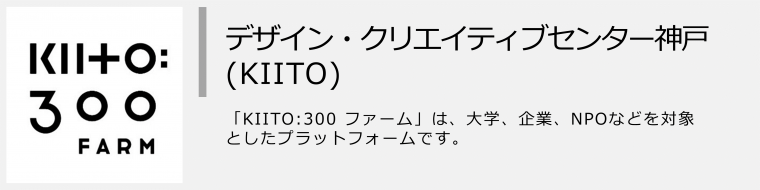 KIITO:
300
FARM

デザイン・クリエイティブセンター神戸 (KIITO)

「KIITO:300 ファーム」は、大学、企業、NPOなどを対象としたプラットフォームです。